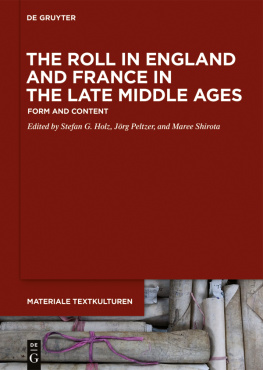 DE GRUYTER

THE ROLL IN ENGLAND AND FRANCE IN THE LATE MIDDLE AGES

FORM AND CONTENT

Edited by Stefan G. Holz, Jörg Peltzer, and Maree Shirota

MATERIALE TEXTKULTUREN

DE G